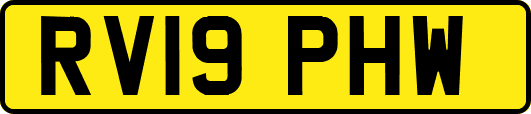 RV19 PHW